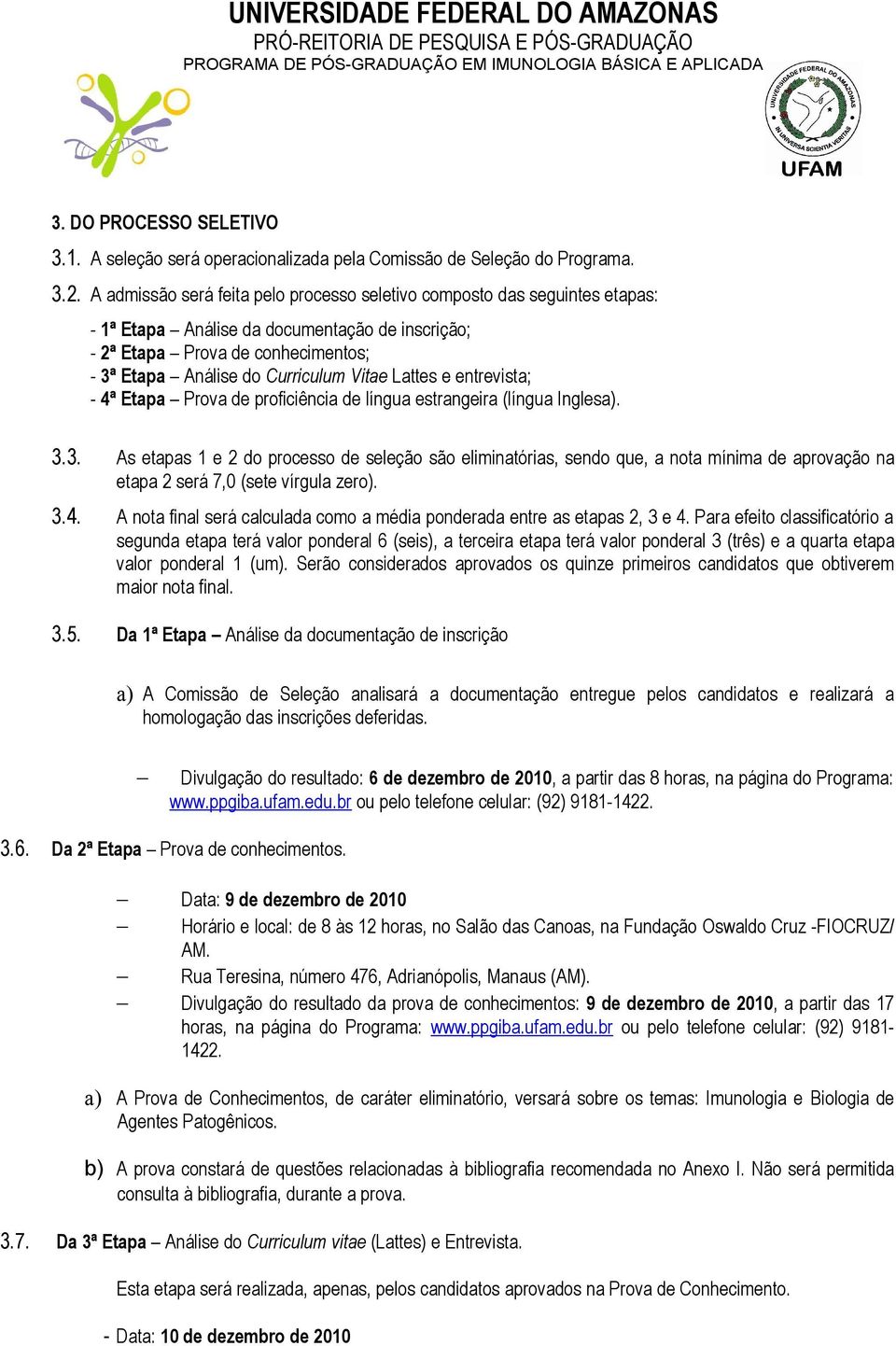 UNIVERSIDADE FEDERAL DO AMAZONAS
PRÓ-REITORIA DE PESQUISA E PÓS-GRADUAÇÃO
PROGRAMA DE PÓS-GRADUAÇÃO EM IMUNOLOGIA BÁSICA E APLICADA

UNIVERSIDADE FEDERAL DO AMAZONAS
IN UNIVERSA SCIENTIA VERITAS
UFAM

3. DO PROCESSO SELETIVO

3.1. A seleção será operacionalizada pela Comissão de Seleção do Programa.

3.2. A admissão será feita pelo processo seletivo composto das seguintes etapas:

- 1ª Etapa – Análise da documentação de inscrição;
- 2ª Etapa – Prova de conhecimentos;
- 3ª Etapa – Análise do Curriculum Vitae Lattes e entrevista;
- 4ª Etapa – Prova de proficiência de língua estrangeira (língua Inglesa).

3.3. As etapas 1 e 2 do processo de seleção são eliminatórias, sendo que, a nota mínima de aprovação na etapa 2 será 7,0 (sete vírgula zero).

3.4. A nota final será calculada como a média ponderada entre as etapas 2, 3 e 4. Para efeito classificatório a segunda etapa terá valor ponderal 6 (seis), a terceira etapa terá valor ponderal 3 (três) e a quarta etapa valor ponderal 1 (um). Serão considerados aprovados os quinze primeiros candidatos que obtiverem maior nota final.

3.5. Da 1ª Etapa – Análise da documentação de inscrição

a) A Comissão de Seleção analisará a documentação entregue pelos candidatos e realizará a homologação das inscrições deferidas.

– Divulgação do resultado: 6 de dezembro de 2010, a partir das 8 horas, na página do Programa: www.ppgiba.ufam.edu.br ou pelo telefone celular: (92) 9181-1422.

3.6. Da 2ª Etapa – Prova de conhecimentos.

– Data: 9 de dezembro de 2010
– Horário e local: de 8 às 12 horas, no Salão das Canoas, na Fundação Oswaldo Cruz -FIOCRUZ/ AM.
– Rua Teresina, número 476, Adrianópolis, Manaus (AM).
– Divulgação do resultado da prova de conhecimentos: 9 de dezembro de 2010, a partir das 17 horas, na página do Programa: www.ppgiba.ufam.edu.br ou pelo telefone celular: (92) 9181-1422.

a) A Prova de Conhecimentos, de caráter eliminatório, versará sobre os temas: Imunologia e Biologia de Agentes Patogênicos.

b) A prova constará de questões relacionadas à bibliografia recomendada no Anexo I. Não será permitida consulta à bibliografia, durante a prova.

3.7. Da 3ª Etapa – Análise do Curriculum vitae (Lattes) e Entrevista.

Esta etapa será realizada, apenas, pelos candidatos aprovados na Prova de Conhecimento.

- Data: 10 de dezembro de 2010